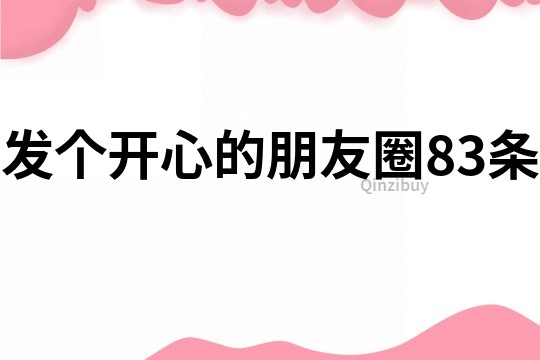 发个开心的朋友圈83条

Qinzibuy